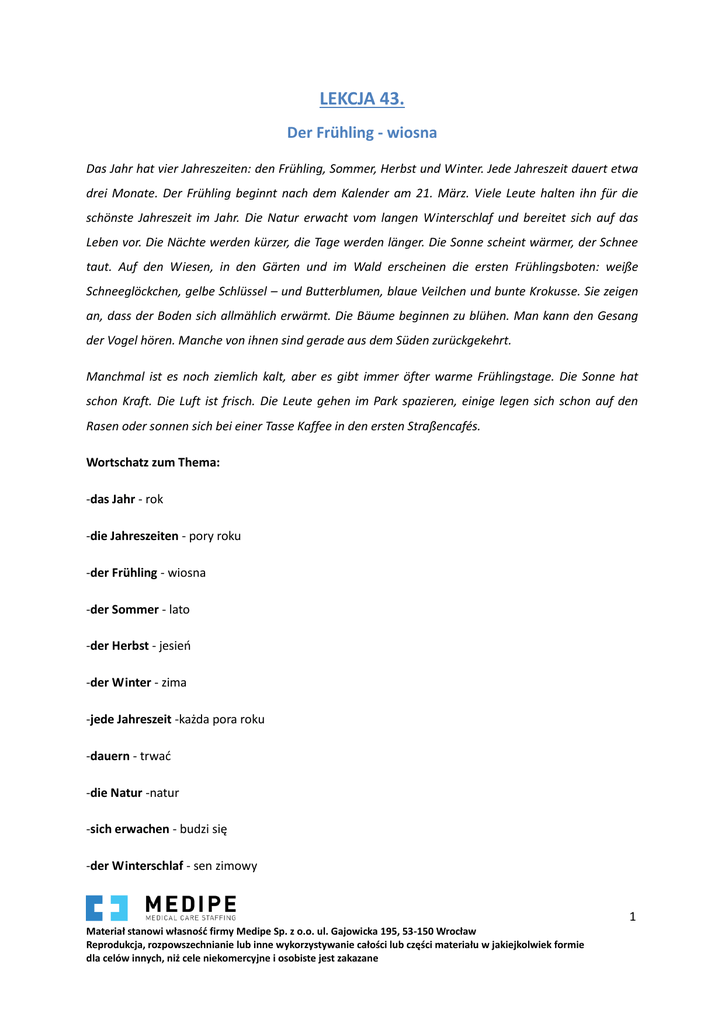 LEKCJA 43.

Der Frühling - wiosna

Das Jahr hat vier Jahreszeiten: den Frühling, Sommer, Herbst und Winter. Jede Jahreszeit dauert etwa drei Monate. Der Frühling beginnt nach dem Kalender am 21. März. Viele Leute halten ihn für die schönste Jahreszeit im Jahr. Die Natur erwacht vom langen Winterschlaf und bereitet sich auf das Leben vor. Die Nächte werden kürzer, die Tage werden länger. Die Sonne scheint wärmer, der Schnee taut. Auf den Wiesen, in den Gärten und im Wald erscheinen die ersten Frühlingsboten: weiße Schneeglöckchen, gelbe Schlüssel – und Butterblumen, blaue Veilchen und bunte Krokusse. Sie zeigen an, dass der Boden sich allmählich erwärmt. Die Bäume beginnen zu blühen. Man kann den Gesang der Vogel hören. Manche von ihnen sind gerade aus dem Süden zurückgekehrt.

Manchmal ist es noch ziemlich kalt, aber es gibt immer öfter warme Frühlingstage. Die Sonne hat schon Kraft. Die Luft ist frisch. Die Leute gehen im Park spazieren, einige legen sich schon auf den Rasen oder sonnen sich bei einer Tasse Kaffee in den ersten Straßencafés.

Wortschatz zum Thema:

-das Jahr - rok

-die Jahreszeiten - pory roku

-der Frühling - wiosna

-der Sommer - lato

-der Herbst - jesień

-der Winter - zima

-jede Jahreszeit -każda pora roku

-dauern - trwać

-die Natur -natur

-sich erwachen - budzi się

-der Winterschlaf - sen zimowy

MEDIPE
MEDICAL CARE STAFFING

1

Materiał stanowi własność firmy Medipe Sp. z o.o. ul. Gajowicka 195, 53-150 Wrocław
Reprodukcja, rozpowszechnianie lub inne wykorzystywanie całości lub części materiału w jakiejkolwiek formie dla celów innych, niż cele niekomercyjne i osobiste jest zakazane